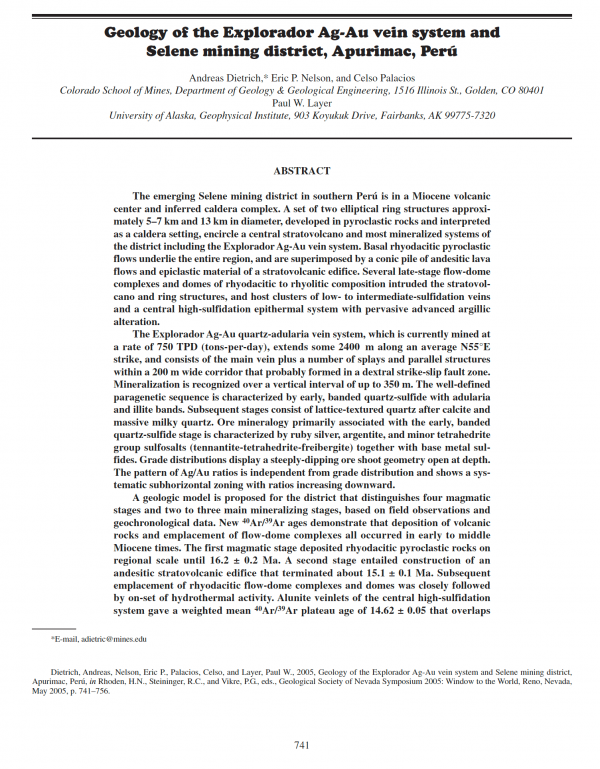 Geology of the Explorador Ag-Au vein system and Selene mining district, Apurimac, Perú

Andreas Dietrich,* Eric P. Nelson, and Celso Palacios
Colorado School of Mines, Department of Geology & Geological Engineering, 1516 Illinois St., Golden, CO 80401
Paul W. Layer
University of Alaska, Geophysical Institute, 903 Koyukuk Drive, Fairbanks, AK 99775-7320

ABSTRACT

The emerging Selene mining district in southern Perú is in a Miocene volcanic center and inferred caldera complex. A set of two elliptical ring structures approximately 5–7 km and 13 km in diameter, developed in pyroclastic rocks and interpreted as a caldera setting, encircle a central stratovolcano and most mineralized systems of the district including the Explorador Ag-Au vein system. Basal rhyodacitic pyroclastic flows underlie the entire region, and are superimposed by a conic pile of andesitic lava flows and epiclastic material of a stratovolcanic edifice. Several late-stage flow-dome complexes and domes of rhyodacitic to rhyolitic composition intruded the stratovolcano and ring structures, and host clusters of low- to intermediate-sulfidation veins and a central high-sulfidation epithermal system with pervasive advanced argillic alteration.

The Explorador Ag-Au quartz-adularia vein system, which is currently mined at a rate of 750 TPD (tons-per-day), extends some 2400 m along an average N55°E strike, and consists of the main vein plus a number of splays and parallel structures within a 200 m wide corridor that probably formed in a dextral strike-slip fault zone. Mineralization is recognized over a vertical interval of up to 350 m. The well-defined paragenetic sequence is characterized by early, banded quartz-sulfide with adularia and illite bands. Subsequent stages consist of lattice-textured quartz after calcite and massive milky quartz. Ore mineralogy primarily associated with the early, banded quartz-sulfide stage is characterized by ruby silver, argentite, and minor tetrahedrite group sulfosalts (tennantite-tetrahedrite-freibergite) together with base metal sulfides. Grade distributions display a steeply-dipping ore shoot geometry open at depth. The pattern of Ag/Au ratios is independent from grade distribution and shows a systematic subhorizontal zoning with ratios increasing downward.

A geologic model is proposed for the district that distinguishes four magmatic stages and two to three main mineralizing stages, based on field observations and geochronological data. New $^{40}Ar/^{39}Ar$ ages demonstrate that deposition of volcanic rocks and emplacement of flow-dome complexes all occurred in early to middle Miocene times. The first magmatic stage deposited rhyodacitic pyroclastic rocks on regional scale until 16.2 ± 0.2 Ma. A second stage entailed construction of an andesitic stratovolcanic edifice that terminated about 15.1 ± 0.1 Ma. Subsequent emplacement of rhyodacitic flow-dome complexes and domes was closely followed by on-set of hydrothermal activity. Alunite veinlets of the central high-sulfidation system gave a weighted mean $^{40}Ar/^{39}Ar$ plateau age of 14.62 ± 0.05 that overlaps

*E-mail, adietric@mines.edu

Dietrich, Andreas, Nelson, Eric P., Palacios, Celso, and Layer, Paul W., 2005, Geology of the Explorador Ag-Au vein system and Selene mining district, Apurimac, Perú, in Rhoden, H.N., Steininger, R.C., and Vikre, P.G., eds., Geological Society of Nevada Symposium 2005: Window to the World, Reno, Nevada, May 2005, p. 741–756.

741